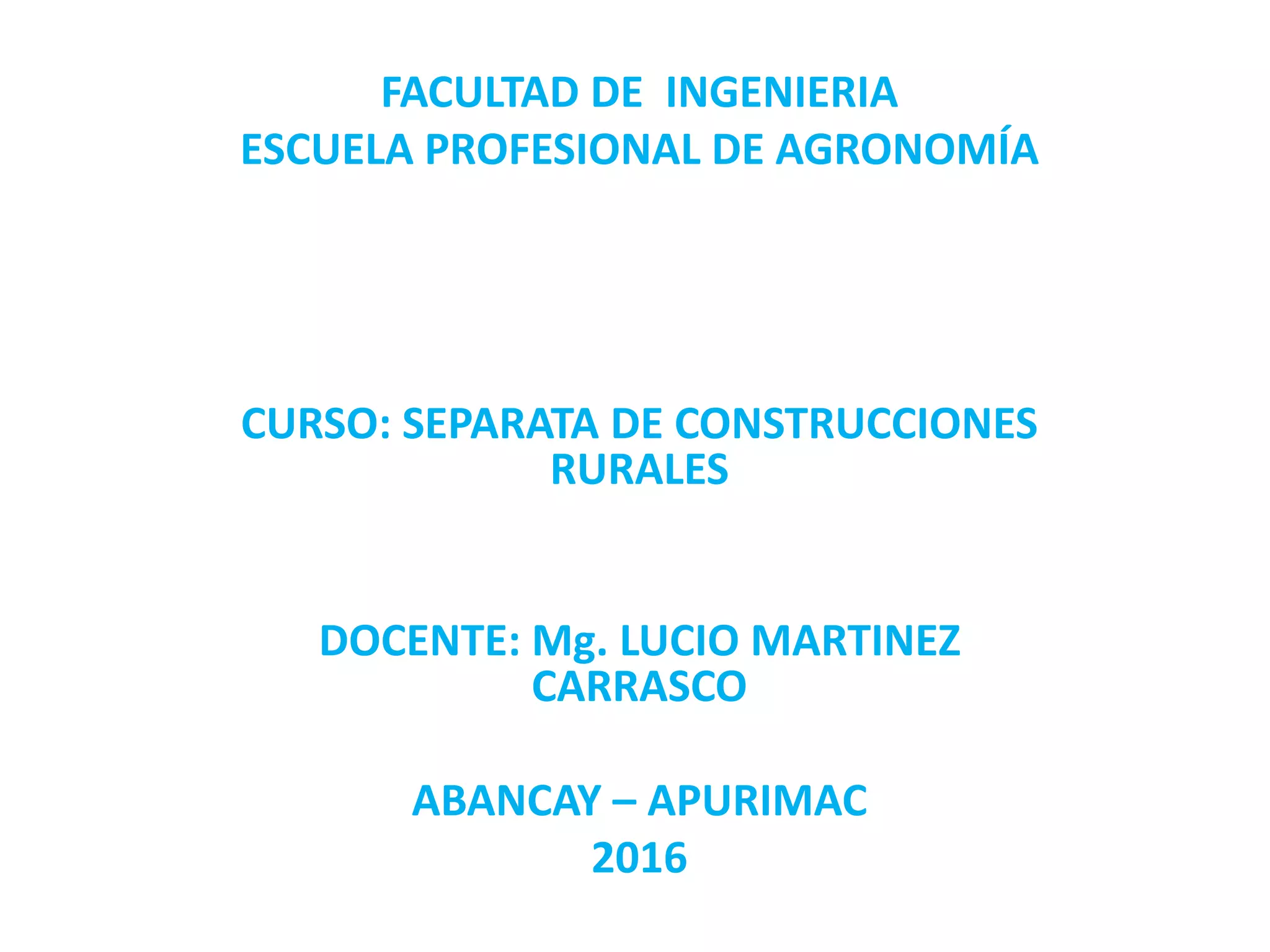 FACULTAD DE INGENIERIA
ESCUELA PROFESIONAL DE AGRONOMÍA

CURSO: SEPARATA DE CONSTRUCCIONES RURALES

DOCENTE: Mg. LUCIO MARTINEZ CARRASCO

ABANCAY – APURIMAC
2016